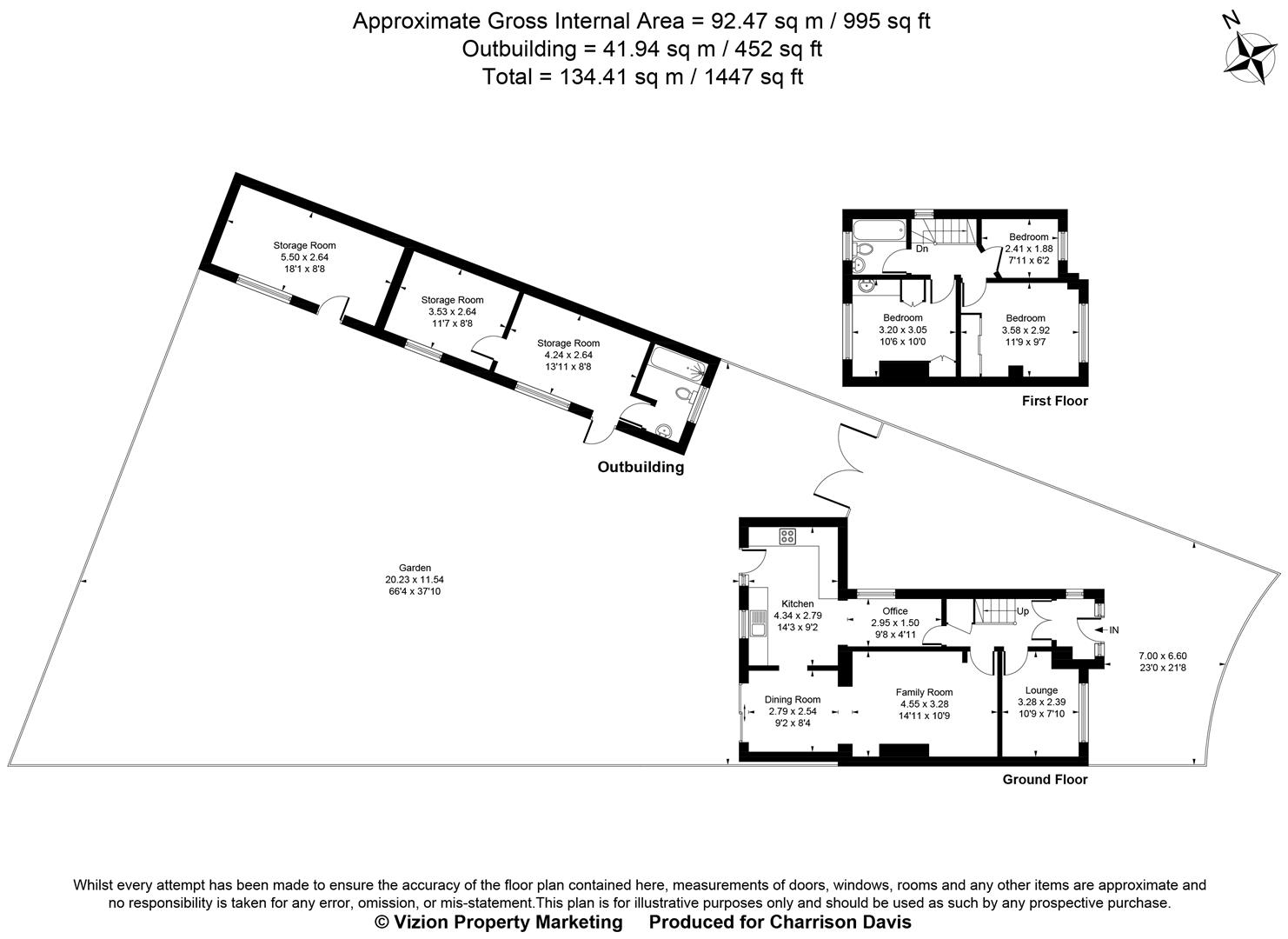 Approximate Gross Internal Area = 92.47 sq m / 995 sq ft
Outbuilding = 41.94 sq m / 452 sq ft
Total = 134.41 sq m / 1447 sq ft

N

Storage Room
5.50 x 2.64
18'1 x 8'8

Storage Room
3.53 x 2.64
11'7 x 8'8

Storage Room
4.24 x 2.64
13'11 x 8'8

Outbuilding

Dn

Bedroom
2.41 x 1.88
7'11 x 6'2

Bedroom
3.20 x 3.05
10'6 x 10'0

Bedroom
3.58 x 2.92
11'9 x 9'7

First Floor

Garden
20.23 x 11.54
66'4 x 37'10

Kitchen
4.34 x 2.79
14'3 x 9'2

Office
2.95 x 1.50
9'8 x 4'11

Up

IN

7.00 x 6.60
23'0 x 21'8

Dining Room
2.79 x 2.54
9'2 x 8'4

Family Room
4.55 x 3.28
14'11 x 10'9

Lounge
3.28 x 2.39
10'9 x 7'10

Ground Floor

Whilst every attempt has been made to ensure the accuracy of the floor plan contained here, measurements of doors, windows, rooms and any other items are approximate and no responsibility is taken for any error, omission, or mis-statement.This plan is for illustrative purposes only and should be used as such by any prospective purchase.
© Vizion Property Marketing Produced for Charrison Davis